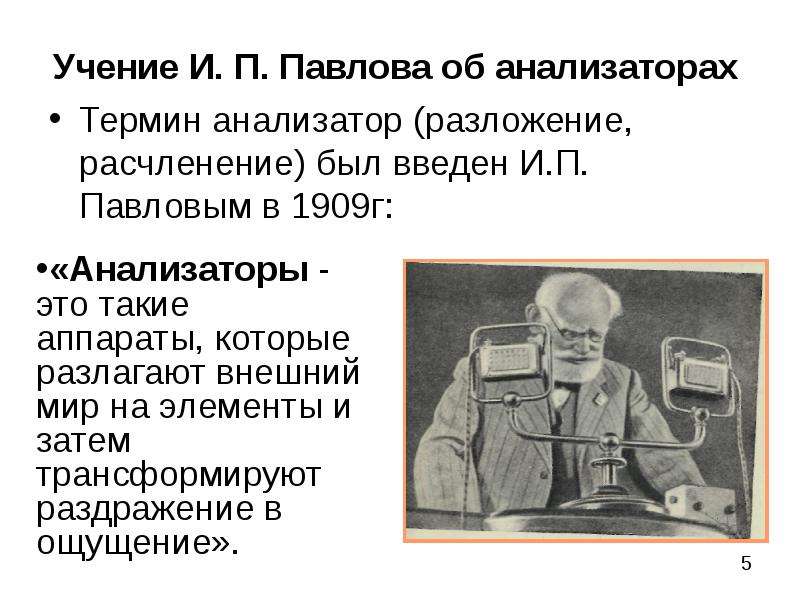 Учение И. П. Павлова об анализаторах

• Термин анализатор (разложение, расчленение) был введен И.П. Павловым в 1909г:

•«Анализаторы - это такие аппараты, которые разлагают внешний мир на элементы и затем трансформируют раздражение в ощущение».

5